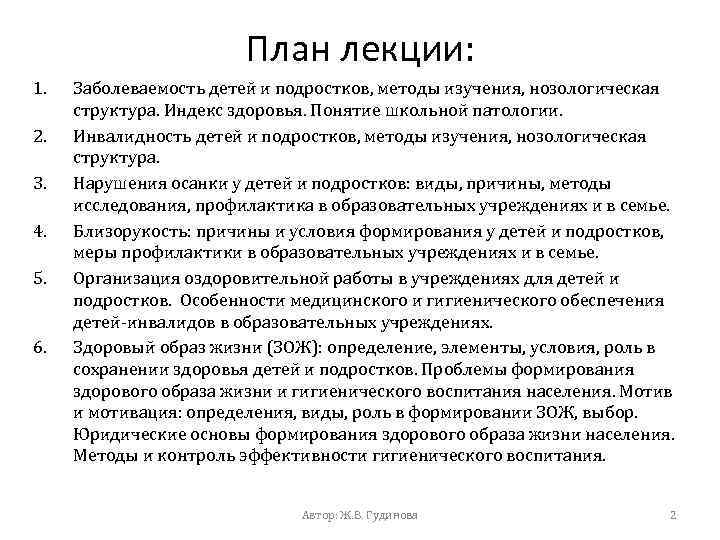 План лекции:

1. Заболеваемость детей и подростков, методы изучения, нозологическая структура. Индекс здоровья. Понятие школьной патологии.

2. Инвалидность детей и подростков, методы изучения, нозологическая структура.

3. Нарушения осанки у детей и подростков: виды, причины, методы исследования, профилактика в образовательных учреждениях и в семье.

4. Близорукость: причины и условия формирования у детей и подростков, меры профилактики в образовательных учреждениях и в семье.

5. Организация оздоровительной работы в учреждениях для детей и подростков. Особенности медицинского и гигиенического обеспечения детей-инвалидов в образовательных учреждениях.

6. Здоровый образ жизни (ЗОЖ): определение, элементы, условия, роль в сохранении здоровья детей и подростков. Проблемы формирования здорового образа жизни и гигиенического воспитания населения. Мотив и мотивация: определения, виды, роль в формировании ЗОЖ, выбор. Юридические основы формирования здорового образа жизни населения. Методы и контроль эффективности гигиенического воспитания.

Автор: Ж.В. Гудинова

2